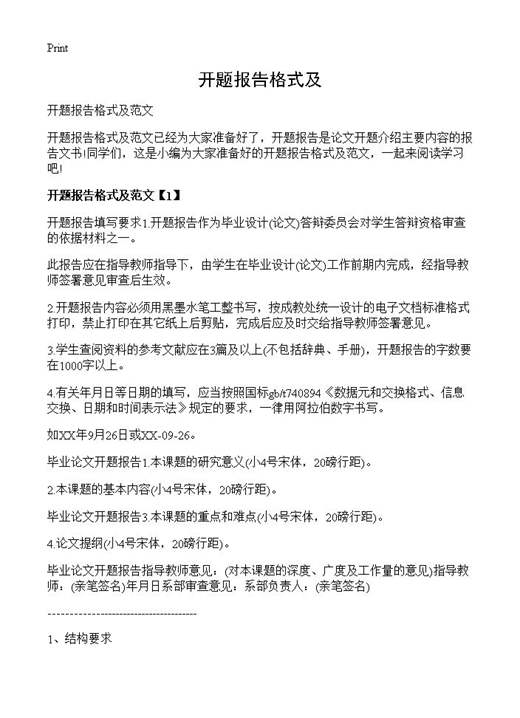 Print

开题报告格式及

开题报告格式及范文

开题报告格式及范文已经为大家准备好了，开题报告是论文开题介绍主要内容的报告文书!同学们，这是小编为大家准备好的开题报告格式及范文，一起来阅读学习吧!

开题报告格式及范文【1】

开题报告填写要求1.开题报告作为毕业设计(论文)答辩委员会对学生答辩资格审查的依据材料之一。

此报告应在指导教师指导下，由学生在毕业设计(论文)工作前期内完成，经指导教师签署意见审查后生效。

2.开题报告内容必须用黑墨水笔工整书写，按成教处统一设计的电子文档标准格式打印，禁止打印在其它纸上后剪贴，完成后应及时交给指导教师签署意见。

3.学生查阅资料的参考文献应在3篇及以上(不包括辞典、手册)，开题报告的字数要在1000字以上。

4.有关年月日等日期的填写，应当按照国标gb/t740894《数据元和交换格式、信息交换、日期和时间表示法》规定的要求，一律用阿拉伯数字书写。

如XX年9月26日或XX-09-26。

毕业论文开题报告1.本课题的研究意义(小4号宋体，20磅行距)。

2.本课题的基本内容(小4号宋体，20磅行距)。

毕业论文开题报告3.本课题的重点和难点(小4号宋体，20磅行距)。

4.论文提纲(小4号宋体，20磅行距)。

毕业论文开题报告指导教师意见：(对本课题的深度、广度及工作量的意见)指导教师：(亲笔签名)年月日系部审查意见：系部负责人：(亲笔签名)

------------------------------------

1、结构要求